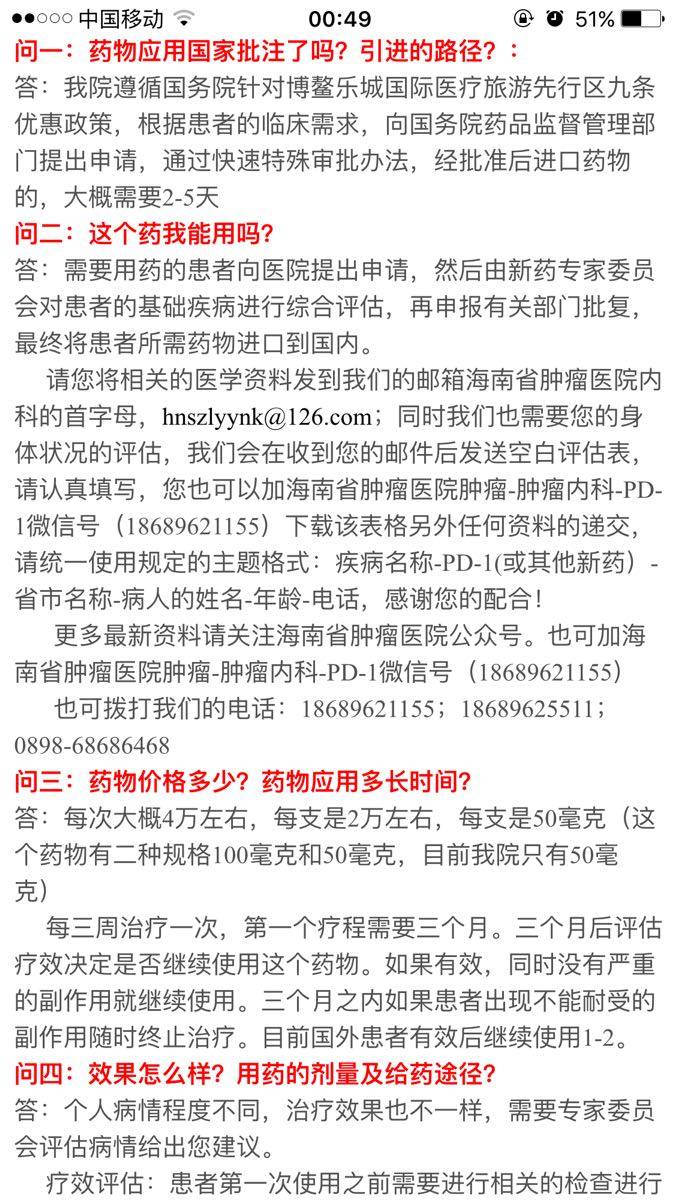 ●●○○○ 中国移动 00:49 51%

问一：药物应用国家批注了吗？引进的路径？：
答：我院遵循国务院针对博鳌乐城国际医疗旅游先行区九条优惠政策，根据患者的临床需求，向国务院药品监督管理部门提出申请，通过快速特殊审批办法，经批准后进口药物的，大概需要2-5天

问二：这个药我能用吗？
答：需要用药的患者向医院提出申请，然后由新药专家委员会对患者的基础疾病进行综合评估，再申报有关部门批复，最终将患者所需药物进口到国内。

请您将相关的医学资料发到我们的邮箱海南省肿瘤医院内科的首字母，hnszlyynk@126.com；同时我们也需要您的身体状况的评估，我们会在收到您的邮件后发送空白评估表，请认真填写，您也可以加海南省肿瘤医院肿瘤-肿瘤内科-PD-1微信号（18689621155）下载该表格另外任何资料的递交，请统一使用规定的主题格式：疾病名称-PD-1(或其他新药）-省市名称-病人的姓名-年龄-电话，感谢您的配合！

更多最新资料请关注海南省肿瘤医院公众号。也可加海南省肿瘤医院肿瘤-肿瘤内科-PD-1微信号（18689621155）

也可拨打我们的电话：18689621155；18689625511；0898-68686468

问三：药物价格多少？药物应用多长时间？
答：每次大概4万左右，每支是2万左右，每支是50毫克（这个药物有二种规格100毫克和50毫克，目前我院只有50毫克）

每三周治疗一次，第一个疗程需要三个月。三个月后评估疗效决定是否继续使用这个药物。如果有效，同时没有严重的副作用就继续使用。三个月之内如果患者出现不能耐受的副作用随时终止治疗。目前国外患者有效后继续使用1-2。

问四：效果怎么样？用药的剂量及给药途径？
答：个人病情程度不同，治疗效果也不一样，需要专家委员会评估病情给出您建议。

疗效评估：患者第一次使用之前需要进行相关的检查进行